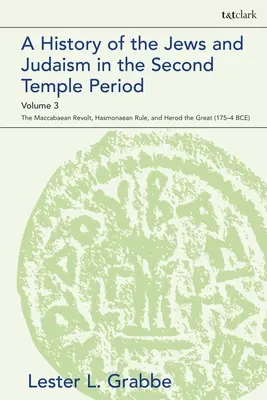 t&tclark

A History of the Jews and Judaism in the Second Temple Period

Volume 3

The Maccabaean Revolt, Hasmonaean Rule, and Herod the Great (175–4 BCE)

Lester L. Grabbe